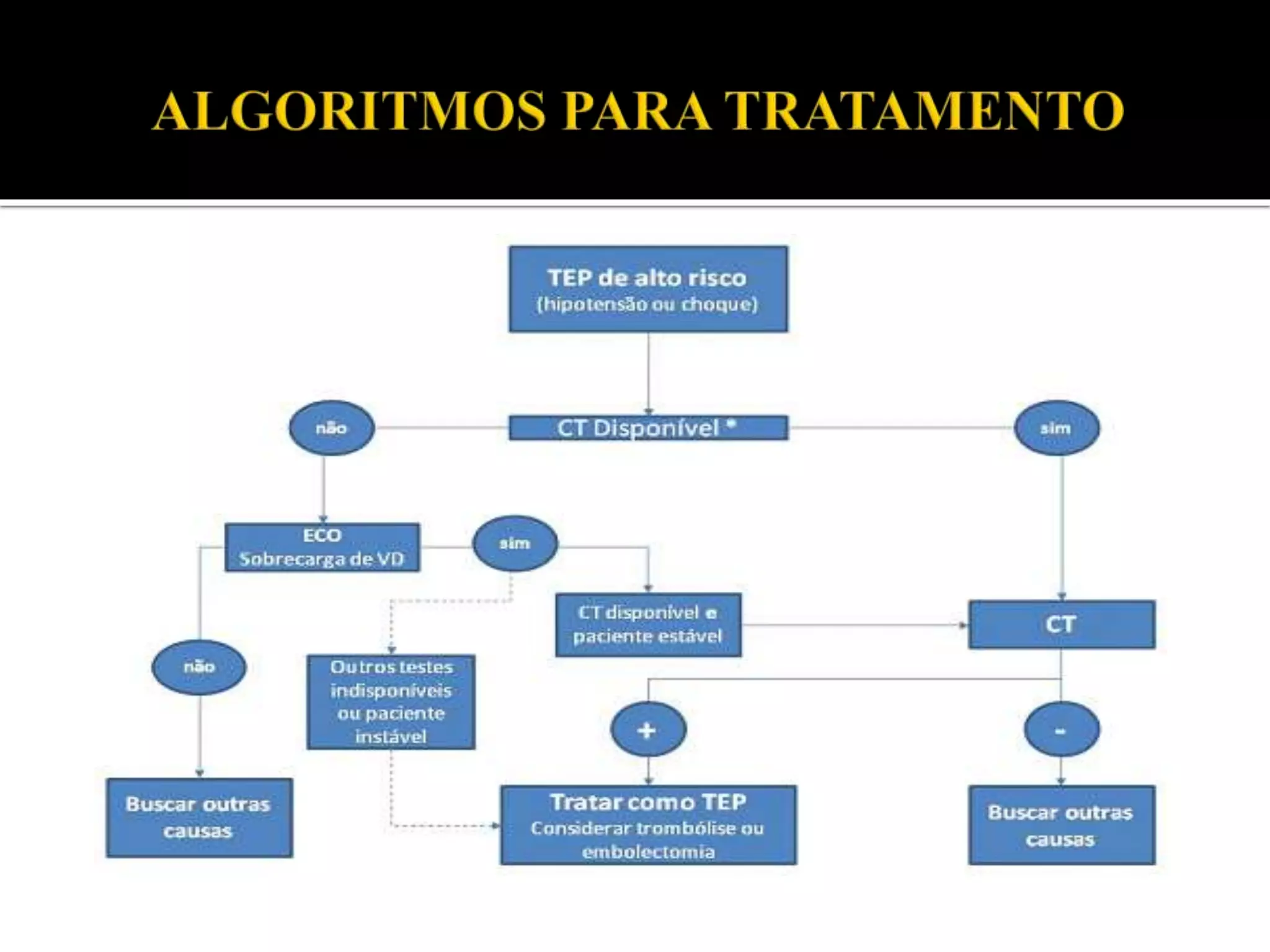 ALGORITMOS PARA TRATAMENTO

TEP de alto risco
(hipotensão ou choque)

não

CT Disponível *

sim

ECO
Sobrecarga de VD

sim

CT disponível e
paciente estável

CT

não

Outros testes
indisponíveis
ou paciente
instável

+

-

Buscar outras
causas

Tratar como TEP
Considerar trombólise ou
embolectomia

Buscar outras
causas